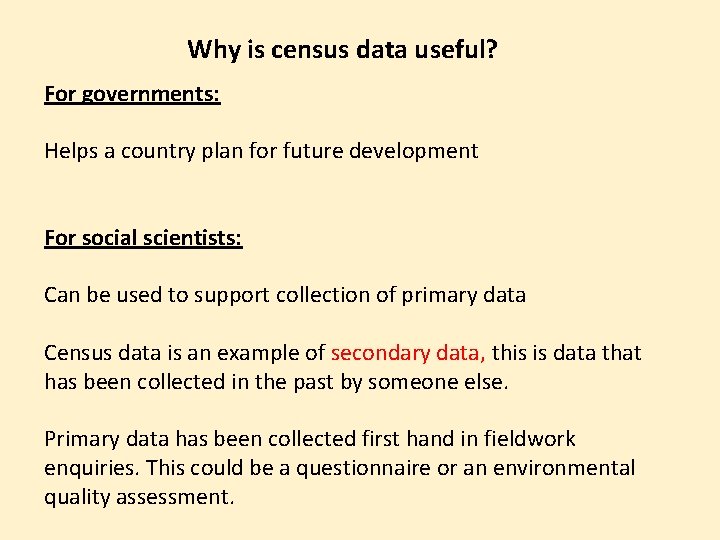 Why is census data useful?

For governments:

Helps a country plan for future development

For social scientists:

Can be used to support collection of primary data

Census data is an example of secondary data, this is data that has been collected in the past by someone else.

Primary data has been collected first hand in fieldwork enquiries. This could be a questionnaire or an environmental quality assessment.